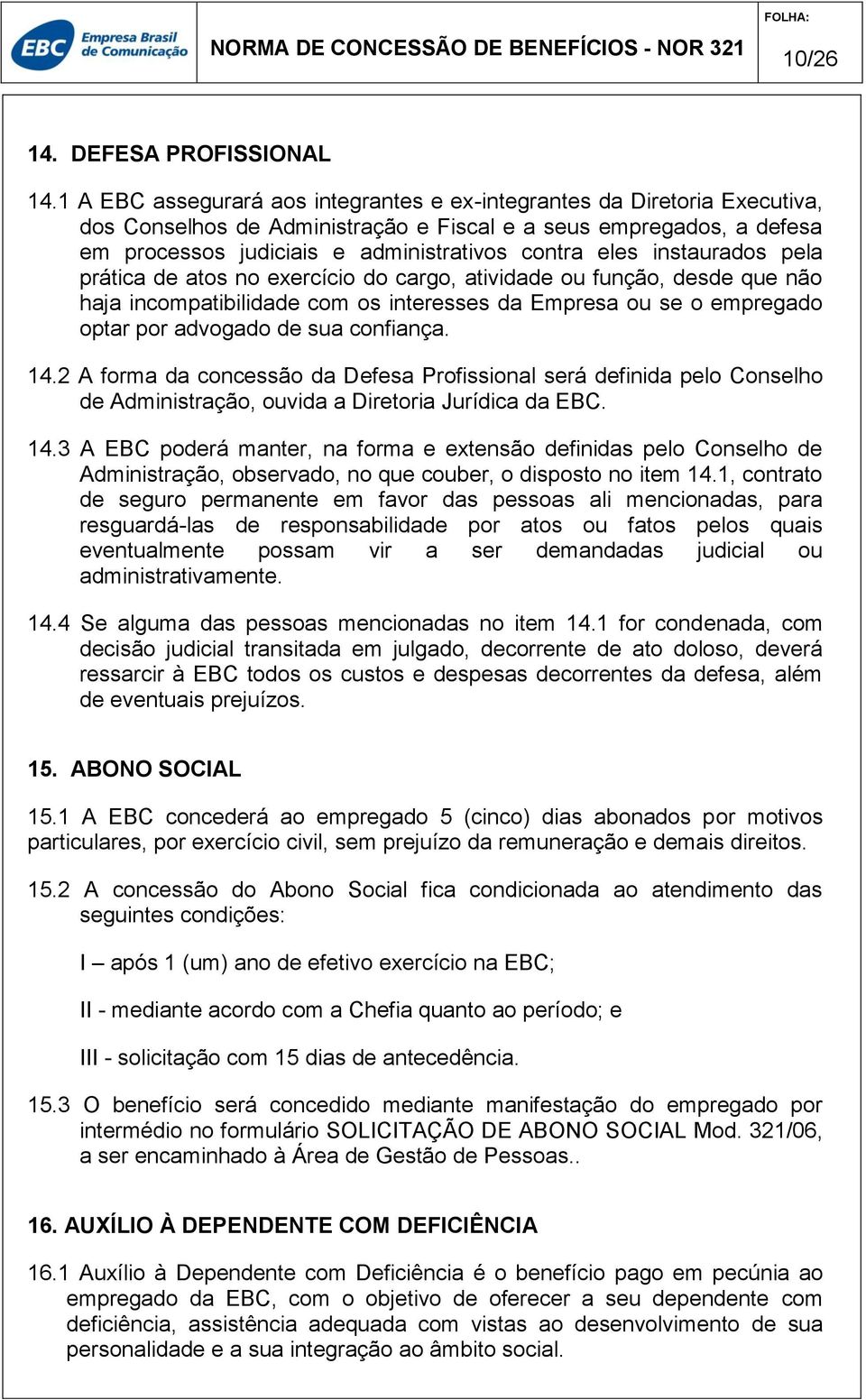 EBC Empresa Brasil de Comunicação

NORMA DE CONCESSÃO DE BENEFÍCIOS - NOR 321

FOLHA:

10/26

14. DEFESA PROFISSIONAL

14.1 A EBC assegurará aos integrantes e ex-integrantes da Diretoria Executiva, dos Conselhos de Administração e Fiscal e a seus empregados, a defesa em processos judiciais e administrativos contra eles instaurados pela prática de atos no exercício do cargo, atividade ou função, desde que não haja incompatibilidade com os interesses da Empresa ou se o empregado optar por advogado de sua confiança.

14.2 A forma da concessão da Defesa Profissional será definida pelo Conselho de Administração, ouvida a Diretoria Jurídica da EBC.

14.3 A EBC poderá manter, na forma e extensão definidas pelo Conselho de Administração, observado, no que couber, o disposto no item 14.1, contrato de seguro permanente em favor das pessoas ali mencionadas, para resguardá-las de responsabilidade por atos ou fatos pelos quais eventualmente possam vir a ser demandadas judicial ou administrativamente.

14.4 Se alguma das pessoas mencionadas no item 14.1 for condenada, com decisão judicial transitada em julgado, decorrente de ato doloso, deverá ressarcir à EBC todos os custos e despesas decorrentes da defesa, além de eventuais prejuízos.

15. ABONO SOCIAL

15.1 A EBC concederá ao empregado 5 (cinco) dias abonados por motivos particulares, por exercício civil, sem prejuízo da remuneração e demais direitos.

15.2 A concessão do Abono Social fica condicionada ao atendimento das seguintes condições:

I – após 1 (um) ano de efetivo exercício na EBC;

II - mediante acordo com a Chefia quanto ao período; e

III - solicitação com 15 dias de antecedência.

15.3 O benefício será concedido mediante manifestação do empregado por intermédio no formulário SOLICITAÇÃO DE ABONO SOCIAL Mod. 321/06, a ser encaminhado à Área de Gestão de Pessoas..

16. AUXÍLIO À DEPENDENTE COM DEFICIÊNCIA

16.1 Auxílio à Dependente com Deficiência é o benefício pago em pecúnia ao empregado da EBC, com o objetivo de oferecer a seu dependente com deficiência, assistência adequada com vistas ao desenvolvimento de sua personalidade e a sua integração ao âmbito social.